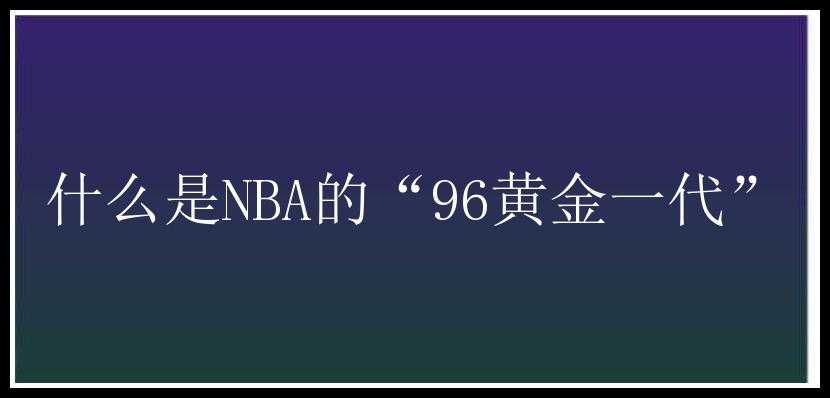 什么是NBA的“96黄金一代”